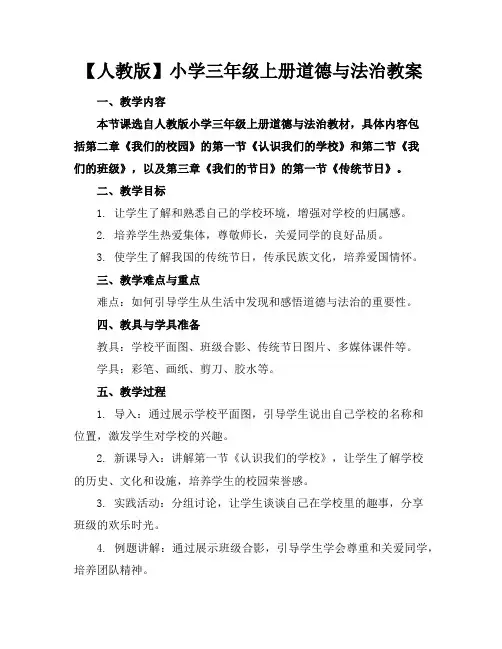 【人教版】小学三年级上册道德与法治教案

一、教学内容

本节课选自人教版小学三年级上册道德与法治教材，具体内容包括第二章《我们的校园》的第一节《认识我们的学校》和第二节《我们的班级》，以及第三章《我们的节日》的第一节《传统节日》。

二、教学目标

1. 让学生了解和熟悉自己的学校环境，增强对学校的归属感。

2. 培养学生热爱集体，尊敬师长，关爱同学的良好品质。

3. 使学生了解我国的传统节日，传承民族文化，培养爱国情怀。

三、教学难点与重点

难点：如何引导学生从生活中发现和感悟道德与法治的重要性。

四、教具与学具准备

教具：学校平面图、班级合影、传统节日图片、多媒体课件等。

学具：彩笔、画纸、剪刀、胶水等。

五、教学过程

1. 导入：通过展示学校平面图，引导学生说出自己学校的名称和位置，激发学生对学校的兴趣。

2. 新课导入：讲解第一节《认识我们的学校》，让学生了解学校的历史、文化和设施，培养学生的校园荣誉感。

3. 实践活动：分组讨论，让学生谈谈自己在学校里的趣事，分享班级的欢乐时光。

4. 例题讲解：通过展示班级合影，引导学生学会尊重和关爱同学，培养团队精神。